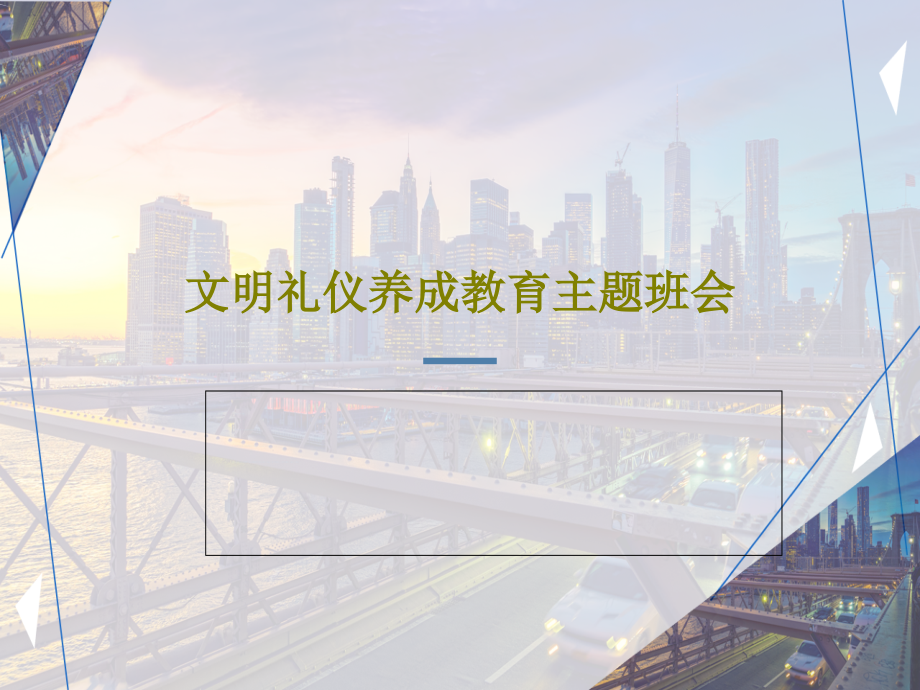 文明礼仪养成教育主题班会